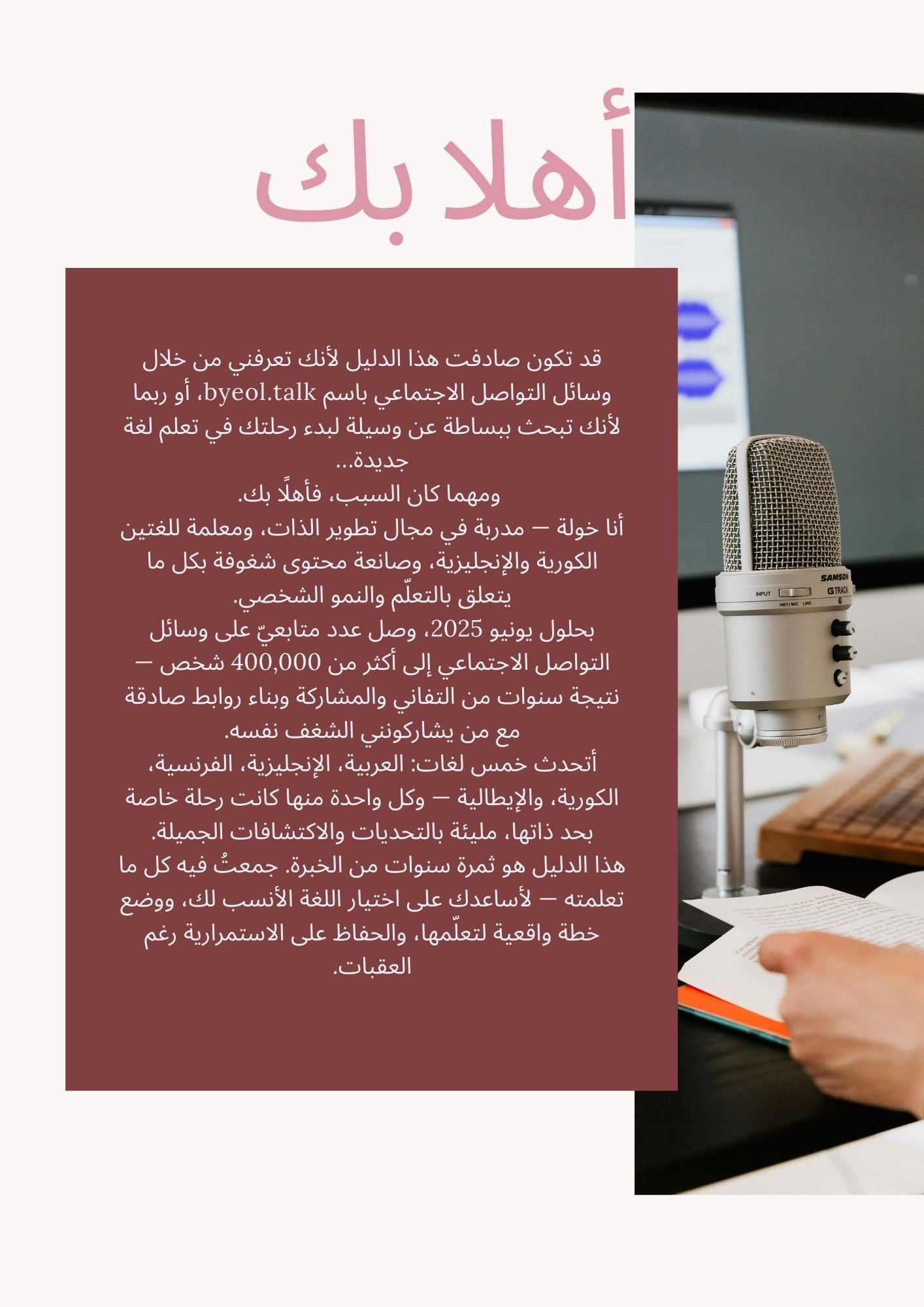 أهلا بك

قد تكون صادفت هذا الدليل لأنك تعرفني من خلال وسائل التواصل الاجتماعي باسم byeol.talk، أو ربما لأنك تبحث ببساطة عن وسيلة لبدء رحلتك في تعلم لغة جديدة...

ومهما كان السبب، فأهلًا بك.

أنا خولة — مدربة في مجال تطوير الذات، ومعلمة للغتين الكورية والإنجليزية، وصانعة محتوى شغوفة بكل ما يتعلق بالتعلّم والنمو الشخصي.

بحلول يونيو 2025، وصل عدد متابعيّ على وسائل التواصل الاجتماعي إلى أكثر من 400,000 شخص — نتيجة سنوات من التفاني والمشاركة وبناء روابط صادقة مع من يشاركونني الشغف نفسه.

أتحدث خمس لغات: العربية، الإنجليزية، الفرنسية، الكورية، والإيطالية — وكل واحدة منها كانت رحلة خاصة بحد ذاتها، مليئة بالتحديات والاكتشافات الجميلة.

هذا الدليل هو ثمرة سنوات من الخبرة. جمعتُ فيه كل ما تعلمته — لأساعدك على اختيار اللغة الأنسب لك، ووضع خطة واقعية لتعلّمها، والحفاظ على الاستمرارية رغم العقبات.

SAMSON
G TRACK
INPUT
INST / MIC LINE